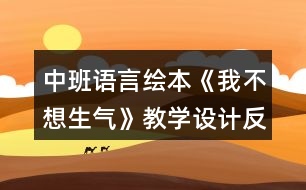 中班语言绘本《我不想生气》教学设计反